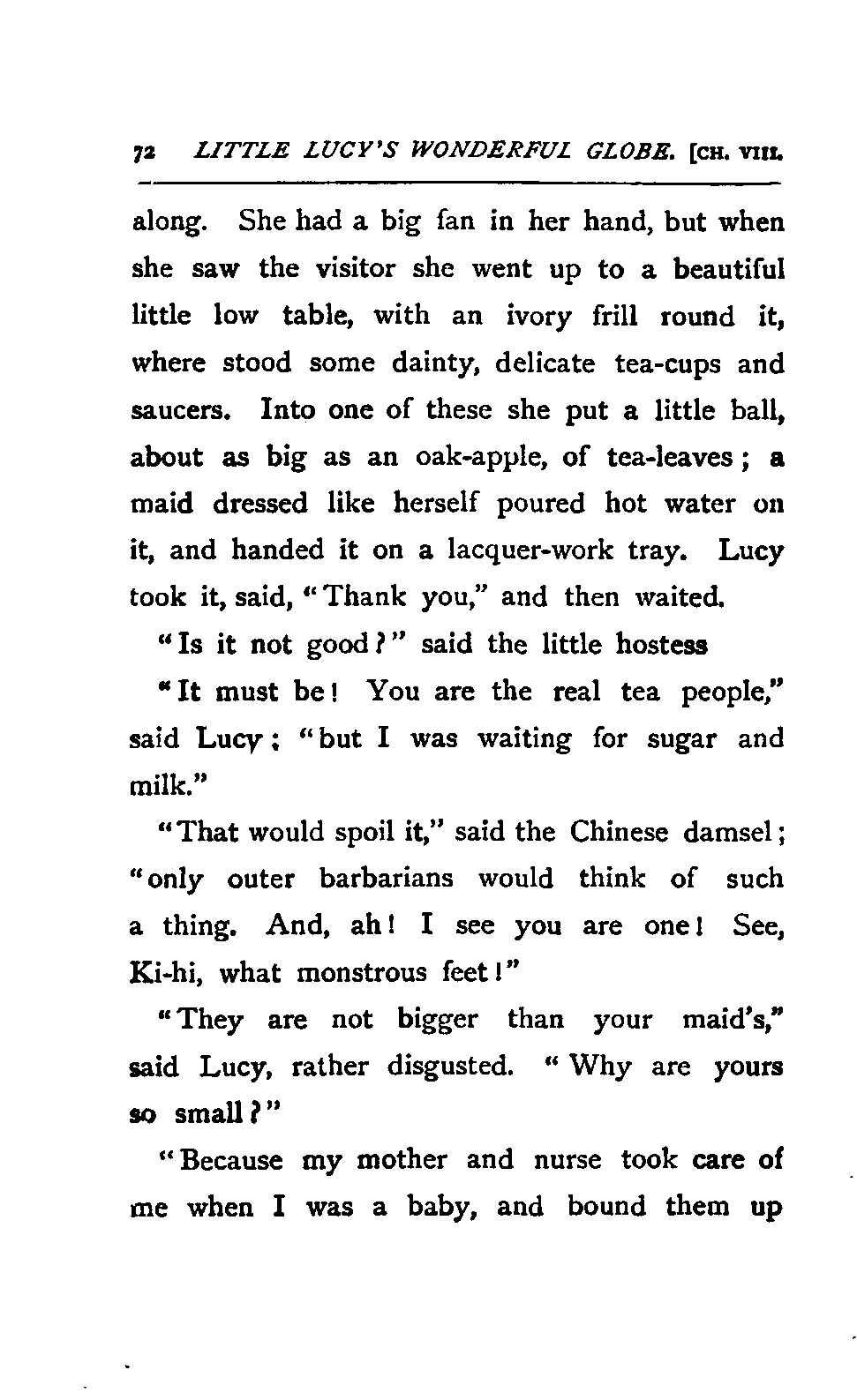 72 LITTLE LUCY'S WONDERFUL GLOBE. [CH. VIII.

along. She had a big fan in her hand, but when she saw the visitor she went up to a beautiful little low table, with an ivory frill round it, where stood some dainty, delicate tea-cups and saucers. Into one of these she put a little ball, about as big as an oak-apple, of tea-leaves; a maid dressed like herself poured hot water on it, and handed it on a lacquer-work tray. Lucy took it, said, "Thank you," and then waited.

"Is it not good?" said the little hostess

"It must be! You are the real tea people," said Lucy; "but I was waiting for sugar and milk."

"That would spoil it," said the Chinese damsel; "only outer barbarians would think of such a thing. And, ah! I see you are one! See, Ki-hi, what monstrous feet!"

"They are not bigger than your maid's," said Lucy, rather disgusted. "Why are yours so small?"

"Because my mother and nurse took care of me when I was a baby, and bound them up